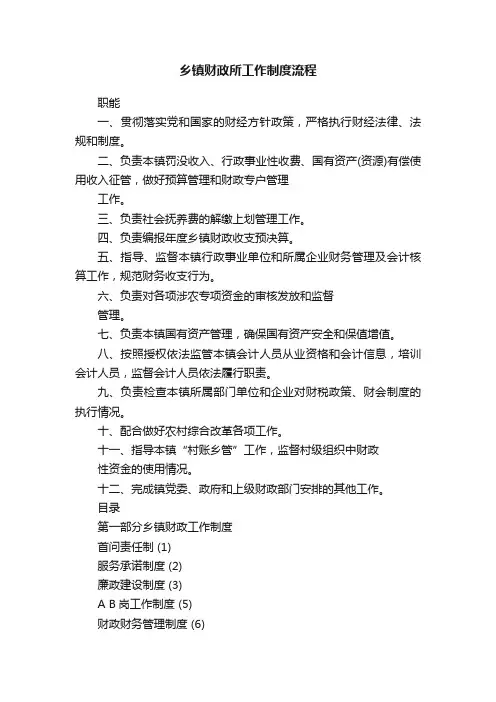 乡镇财政所工作制度流程

职能

一、贯彻落实党和国家的财经方针政策，严格执行财经法律、法规和制度。

二、负责本镇罚没收入、行政事业性收费、国有资产(资源)有偿使用收入征管，做好预算管理和财政专户管理

工作。

三、负责社会抚养费的解缴上划管理工作。

四、负责编报年度乡镇财政收支预决算。

五、指导、监督本镇行政事业单位和所属企业财务管理及会计核算工作，规范财务收支行为。

六、负责对各项涉农专项资金的审核发放和监督

管理。

七、负责本镇国有资产管理，确保国有资产安全和保值增值。

八、按照授权依法监管本镇会计人员从业资格和会计信息，培训会计人员，监督会计人员依法履行职责。

九、负责检查本镇所属部门单位和企业对财税政策、财会制度的执行情况。

十、配合做好农村综合改革各项工作。

十一、指导本镇“村账乡管”工作，监督村级组织中财政

性资金的使用情况。

十二、完成镇党委、政府和上级财政部门安排的其他工作。

目录

第一部分乡镇财政工作制度

首问责任制 (1)

服务承诺制度 (2)

廉政建设制度 (3)

A B 岗工作制度 (5)

财政财务管理制度 (6)